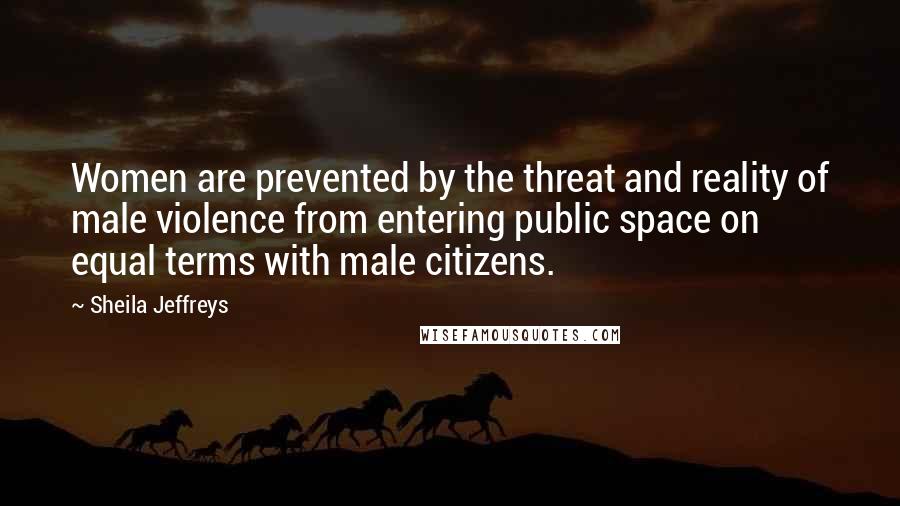 Women are prevented by the threat and reality of male violence from entering public space on equal terms with male citizens.

~ Sheila Jeffreys

WISEFAMOUSQUOTES.COM